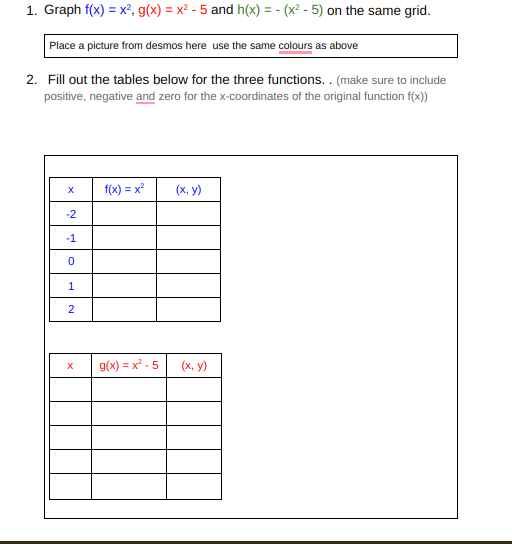 1. Graph $f(x) = x^2$, $g(x) = x^2 - 5$ and $h(x) = -(x^2 - 5)$ on the same grid.

Place a picture from desmos here use the same colours as above

2. Fill out the tables below for the three functions. . (make sure to include positive, negative and zero for the x-coordinates of the original function f(x))

| x | $f(x) = x^2$ | (x, y) |
|---|---|---|
| -2 | | |
| -1 | | |
| 0 | | |
| 1 | | |
| 2 | | |

| x | $g(x) = x^2 - 5$ | (x, y) |
|---|---|---|
| | | |
| | | |
| | | |
| | | |
| | | |